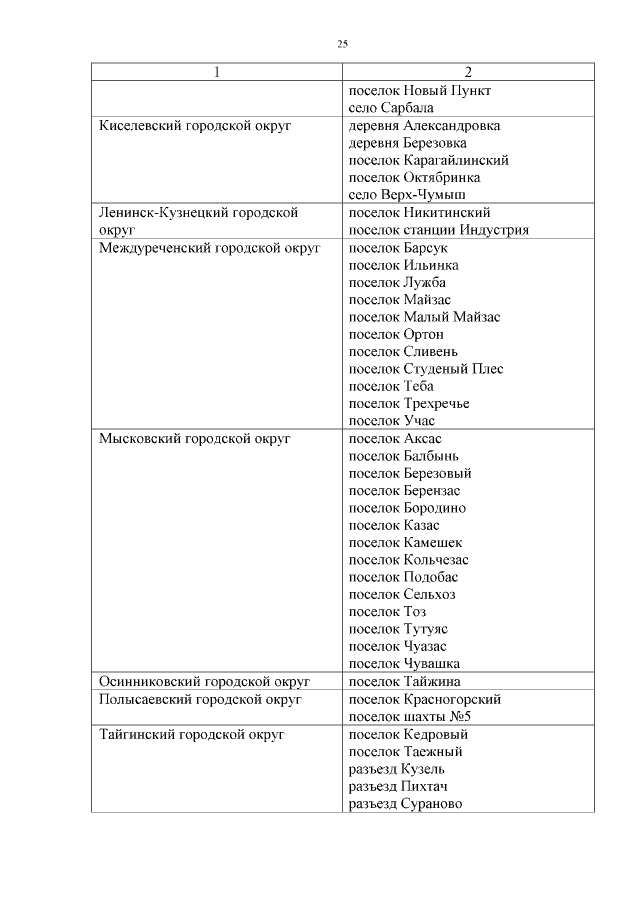 25

| 1 | 2 |
|---|---|
| | поселок Новый Пункт<br>село Сарбала |
| Киселевский городской округ | деревня Александровка<br>деревня Березовка<br>поселок Карагайлинский<br>поселок Октябринка<br>село Верх-Чумыш |
| Ленинск-Кузнецкий городской округ | поселок Никитинский<br>поселок станции Индустрия |
| Междуреченский городской округ | поселок Барсук<br>поселок Ильинка<br>поселок Лужба<br>поселок Майзас<br>поселок Малый Майзас<br>поселок Ортон<br>поселок Сливень<br>поселок Студеный Плес<br>поселок Теба<br>поселок Трехречье<br>поселок Учас |
| Мысковский городской округ | поселок Аксас<br>поселок Балбынь<br>поселок Березовый<br>поселок Берензас<br>поселок Бородино<br>поселок Казас<br>поселок Камешек<br>поселок Кольчезас<br>поселок Подобас<br>поселок Сельхоз<br>поселок Тоз<br>поселок Тутуяс<br>поселок Чуазас<br>поселок Чувашка |
| Осинниковский городской округ | поселок Тайжина |
| Полысаевский городской округ | поселок Красногорский<br>поселок шахты №5 |
| Тайгинский городской округ | поселок Кедровый<br>поселок Таежный<br>разъезд Кузель<br>разъезд Пихтач<br>разъезд Сураново |